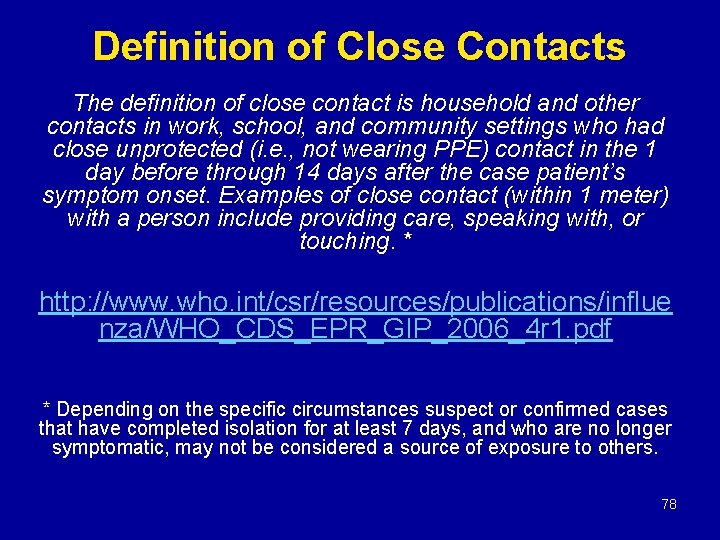 Definition of Close Contacts

The definition of close contact is household and other contacts in work, school, and community settings who had close unprotected (i.e., not wearing PPE) contact in the 1 day before through 14 days after the case patient's symptom onset. Examples of close contact (within 1 meter) with a person include providing care, speaking with, or touching. *

http://www.who.int/csr/resources/publications/influenza/WHO_CDS_EPR_GIP_2006_4r1.pdf

* Depending on the specific circumstances suspect or confirmed cases that have completed isolation for at least 7 days, and who are no longer symptomatic, may not be considered a source of exposure to others.

78